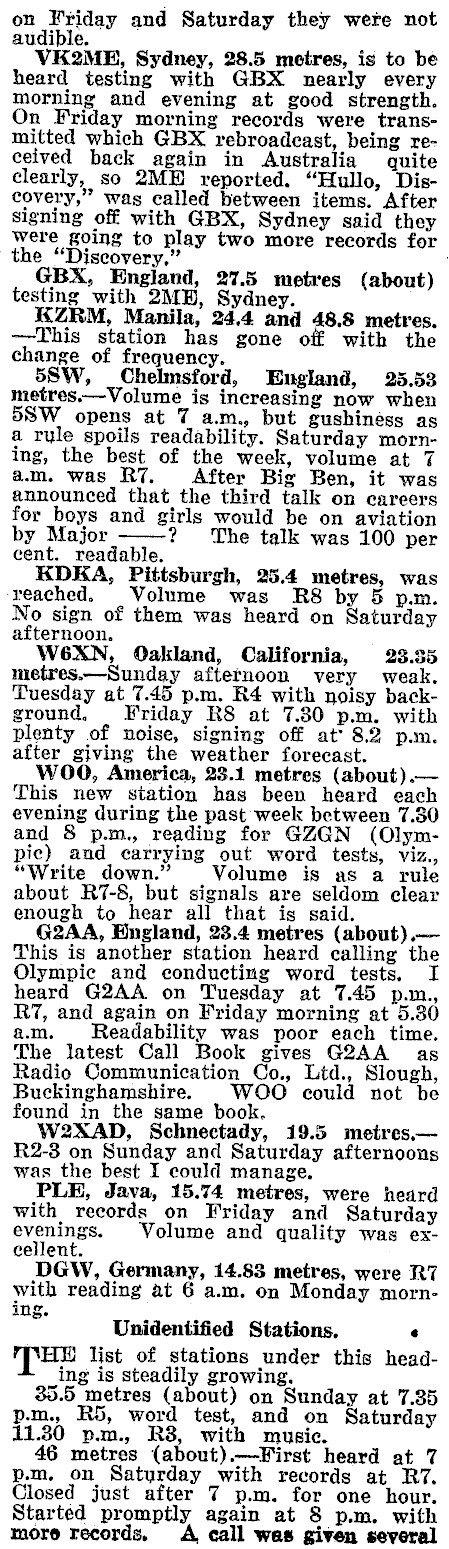 on Friday and Saturday they were not audible.

VK2ME, Sydney, 28.5 metres, is to be heard testing with GBX nearly every morning and evening at good strength. On Friday morning records were transmitted which GBX rebroadcast, being received back again in Australia quite clearly, so 2ME reported. "Hullo, Discovery," was called between items. After signing off with GBX, Sydney said they were going to play two more records for the "Discovery."

GBX, England, 27.5 metres (about) testing with 2ME, Sydney.

KZRM, Manila, 24.4 and 48.8 metres. —This station has gone off with the change of frequency.

5SW, Chelmsford, England, 25.53 metres.—Volume is increasing now when 5SW opens at 7 a.m., but gushiness as a rule spoils readability. Saturday morning, the best of the week, volume at 7 a.m. was R7. After Big Ben, it was announced that the third talk on careers for boys and girls would be on aviation by Major ——? The talk was 100 per cent. readable.

KDKA, Pittsburgh, 25.4 metres, was reached. Volume was R8 by 5 p.m. No sign of them was heard on Saturday afternoon.

W6XN, Oakland, California, 23.35 metres.—Sunday afternoon very weak. Tuesday at 7.45 p.m. R4 with noisy background. Friday R8 at 7.30 p.m. with plenty of noise, signing off at 8.2 p.m. after giving the weather forecast.

WOO, America, 23.1 metres (about).— This new station has been heard each evening during the past week between 7.30 and 8 p.m., reading for GZGN (Olympic) and carrying out word tests, viz., "Write down." Volume is as a rule about R7-8, but signals are seldom clear enough to hear all that is said.

G2AA, England, 23.4 metres (about).— This is another station heard calling the Olympic and conducting word tests. I heard G2AA on Tuesday at 7.45 p.m., R7, and again on Friday morning at 5.30 a.m. Readability was poor each time. The latest Call Book gives G2AA as Radio Communication Co., Ltd., Slough, Buckinghamshire. WOO could not be found in the same book.

W2XAD, Schnectady, 19.5 metres.— R2-3 on Sunday and Saturday afternoons was the best I could manage.

PLE, Java, 15.74 metres, were heard with records on Friday and Saturday evenings. Volume and quality was excellent.

DGW, Germany, 14.83 metres, were R7 with reading at 6 a.m. on Monday morning.

Unidentified Stations.

THE list of stations under this heading is steadily growing.

35.5 metres (about) on Sunday at 7.35 p.m., R5, word test, and on Saturday 11.30 p.m., R3, with music.

46 metres (about).—First heard at 7 p.m. on Saturday with records at R7. Closed just after 7 p.m. for one hour. Started promptly again at 8 p.m. with more records. A call was given several